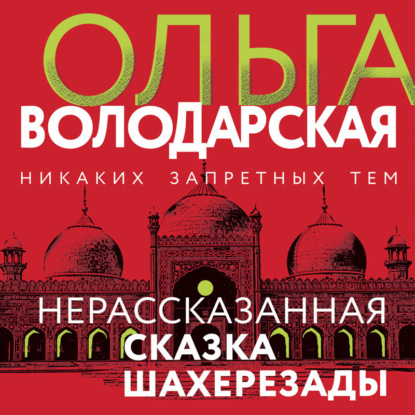 ОЛЬГА
ВОЛОДАРСКАЯ

НИКАКИХ ЗАПРЕТНЫХ ТЕМ

НЕРАССКАЗАННАЯ
СКАЗКА
ШАХЕРЕЗАДЫ